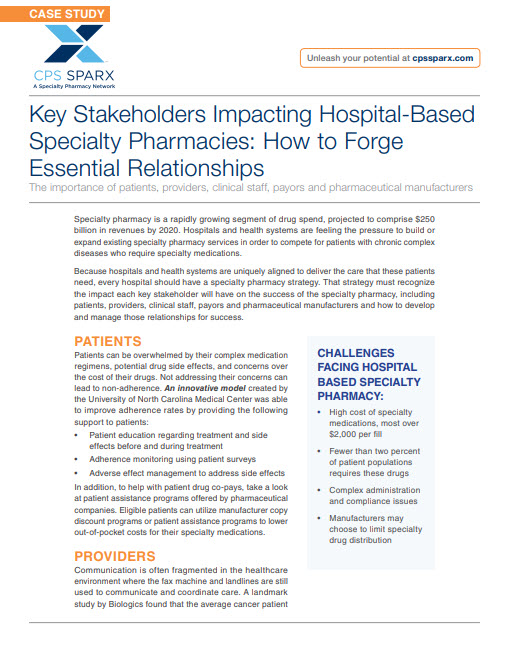 CASE STUDY

CPS SPARX
A Specialty Pharmacy Network

Unleash your potential at cpssparx.com

Key Stakeholders Impacting Hospital-Based Specialty Pharmacies: How to Forge Essential Relationships

The importance of patients, providers, clinical staff, payors and pharmaceutical manufacturers

Specialty pharmacy is a rapidly growing segment of drug spend, projected to comprise $250 billion in revenues by 2020. Hospitals and health systems are feeling the pressure to build or expand existing specialty pharmacy services in order to compete for patients with chronic complex diseases who require specialty medications.

Because hospitals and health systems are uniquely aligned to deliver the care that these patients need, every hospital should have a specialty pharmacy strategy. That strategy must recognize the impact each key stakeholder will have on the success of the specialty pharmacy, including patients, providers, clinical staff, payors and pharmaceutical manufacturers and how to develop and manage those relationships for success.

PATIENTS

Patients can be overwhelmed by their complex medication regimens, potential drug side effects, and concerns over the cost of their drugs. Not addressing their concerns can lead to non-adherence. An innovative model created by the University of North Carolina Medical Center was able to improve adherence rates by providing the following support to patients:

• Patient education regarding treatment and side effects before and during treatment
• Adherence monitoring using patient surveys
• Adverse effect management to address side effects

In addition, to help with patient drug co-pays, take a look at patient assistance programs offered by pharmaceutical companies. Eligible patients can utilize manufacturer copy discount programs or patient assistance programs to lower out-of-pocket costs for their specialty medications.

PROVIDERS

Communication is often fragmented in the healthcare environment where the fax machine and landlines are still used to communicate and coordinate care. A landmark study by Biologics found that the average cancer patient

CHALLENGES FACING HOSPITAL BASED SPECIALTY PHARMACY:

• High cost of specialty medications, most over $2,000 per fill
• Fewer than two percent of patient populations requires these drugs
• Complex administration and compliance issues
• Manufacturers may choose to limit specialty drug distribution